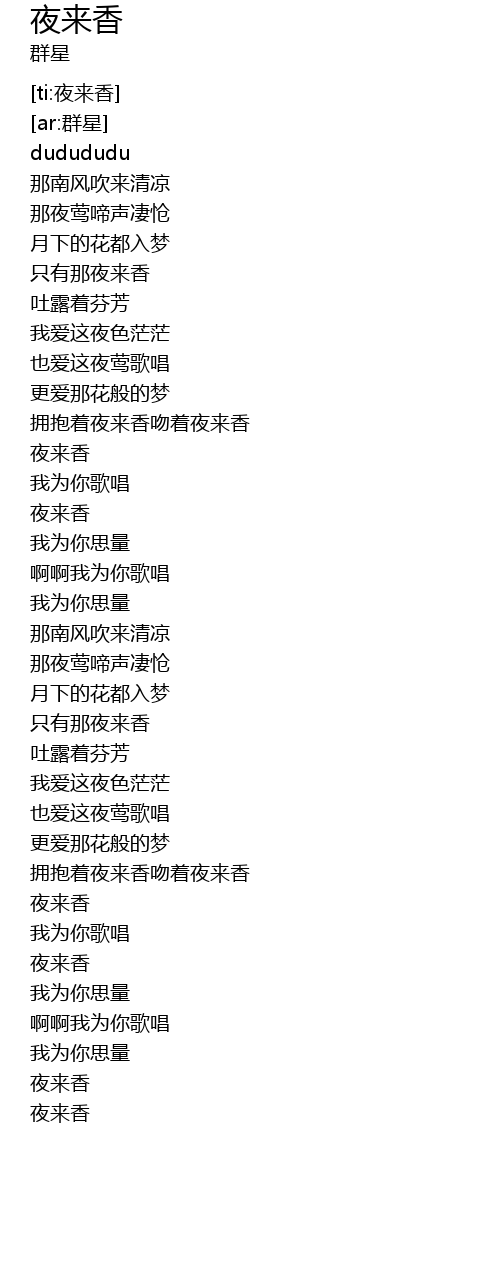 夜来香
群星

[ti:夜来香]
[ar:群星]
dudududu
那南风吹来清凉
那夜莺啼声凄怆
月下的花都入梦
只有那夜来香
吐露着芬芳
我爱这夜色茫茫
也爱这夜莺歌唱
更爱那花般的梦
拥抱着夜来香吻着夜来香
夜来香
我为你歌唱
夜来香
我为你思量
啊啊我为你歌唱
我为你思量
那南风吹来清凉
那夜莺啼声凄怆
月下的花都入梦
只有那夜来香
吐露着芬芳
我爱这夜色茫茫
也爱这夜莺歌唱
更爱那花般的梦
拥抱着夜来香吻着夜来香
夜来香
我为你歌唱
夜来香
我为你思量
啊啊我为你歌唱
我为你思量
夜来香
夜来香